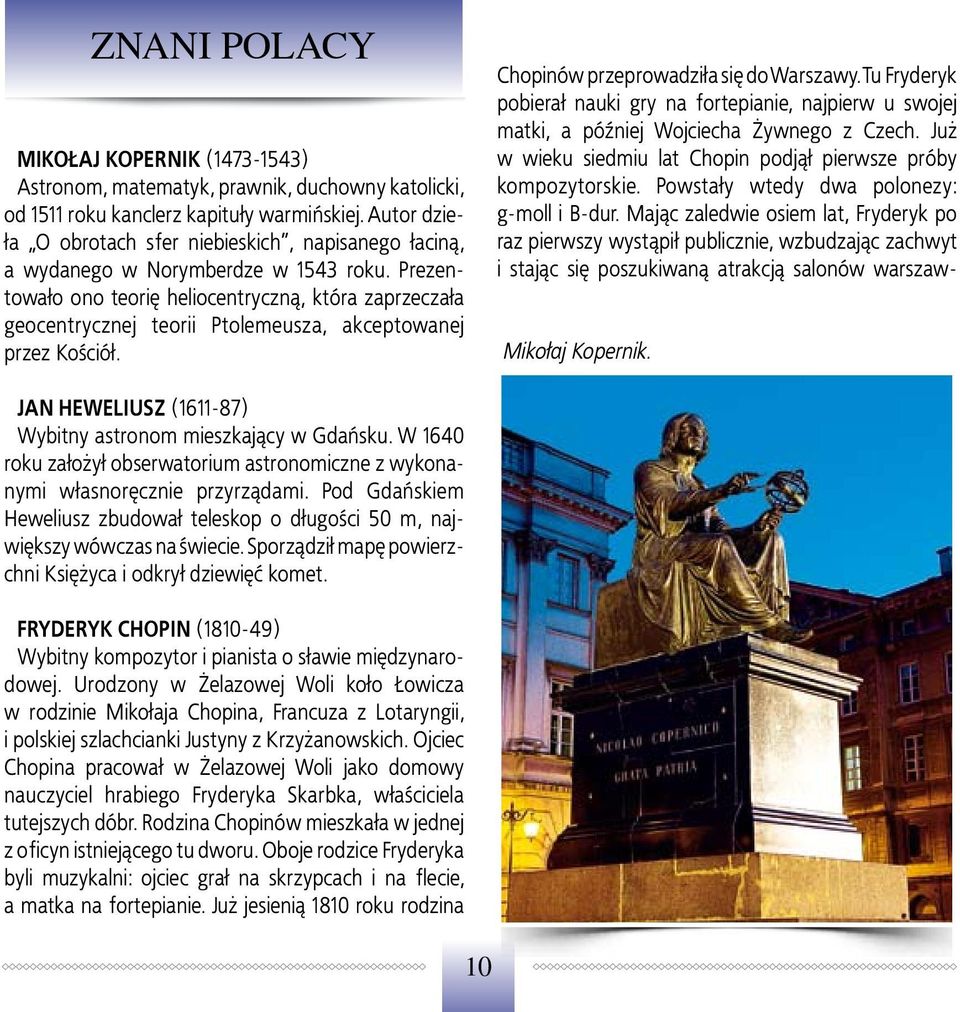 ZNANI POLACY

MIKOŁAJ KOPERNIK (1473-1543)
Astronom, matematyk, prawnik, duchowny katolicki, od 1511 roku kanclerz kapituły warmińskiej. Autor dzieła „O obrotach sfer niebieskich", napisanego łaciną, a wydanego w Norymberdze w 1543 roku. Prezentowało ono teorię heliocentryczną, która zaprzeczała geocentrycznej teorii Ptolemeusza, akceptowanej przez Kościół.

JAN HEWELIUSZ (1611-87)
Wybitny astronom mieszkający w Gdańsku. W 1640 roku założył obserwatorium astronomiczne z wykonanymi własnoręcznie przyrządami. Pod Gdańskiem Heweliusz zbudował teleskop o długości 50 m, największy wówczas na świecie. Sporządził mapę powierzchni Księżyca i odkrył dziewięć komet.

FRYDERYK CHOPIN (1810-49)
Wybitny kompozytor i pianista o sławie międzynarodowej. Urodzony w Żelazowej Woli koło Łowicza w rodzinie Mikołaja Chopina, Francuza z Lotaryngii, i polskiej szlachcianki Justyny z Krzyżanowskich. Ojciec Chopina pracował w Żelazowej Woli jako domowy nauczyciel hrabiego Fryderyka Skarbka, właściciela tutejszych dóbr. Rodzina Chopinów mieszkała w jednej z oficyn istniejącego tu dworu. Oboje rodzice Fryderyka byli muzykalni: ojciec grał na skrzypcach i na flecie, a matka na fortepianie. Już jesienią 1810 roku rodzina Chopinów przeprowadziła się do Warszawy. Tu Fryderyk pobierał nauki gry na fortepianie, najpierw u swojej matki, a później Wojciecha Żywnego z Czech. Już w wieku siedmiu lat Chopin podjął pierwsze próby kompozytorskie. Powstały wtedy dwa polonezy: g-moll i B-dur. Mając zaledwie osiem lat, Fryderyk po raz pierwszy wystąpił publicznie, wzbudzając zachwyt i stając się poszukiwaną atrakcją salonów warszaw-

Mikołaj Kopernik.

NICOLAO COPERNICO
GRATA PATRIA

10